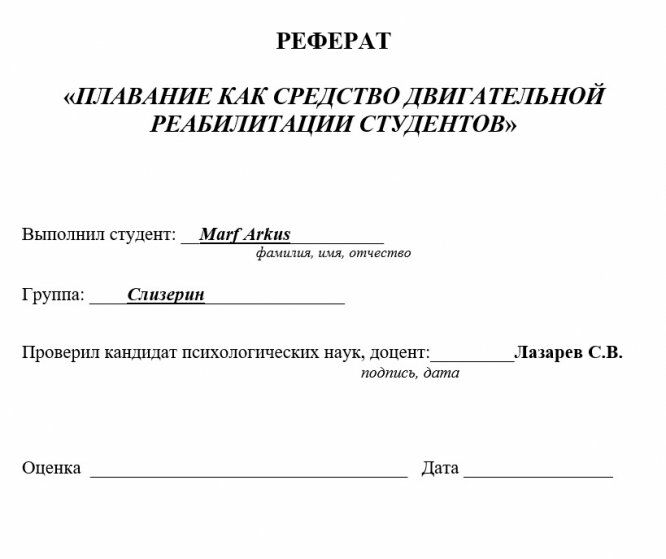 РЕФЕРАТ

«ПЛАВАНИЕ КАК СРЕДСТВО ДВИГАТЕЛЬНОЙ РЕАБИЛИТАЦИИ СТУДЕНТОВ»

Выполнил студент: __Marf Arkus__________
фамилия, имя, отчество

Группа: ____Слизерин_______________

Проверил кандидат психологических наук, доцент:_________Лазарев С.В.
подпись, дата

Оценка ___________________________________ Дата ________________